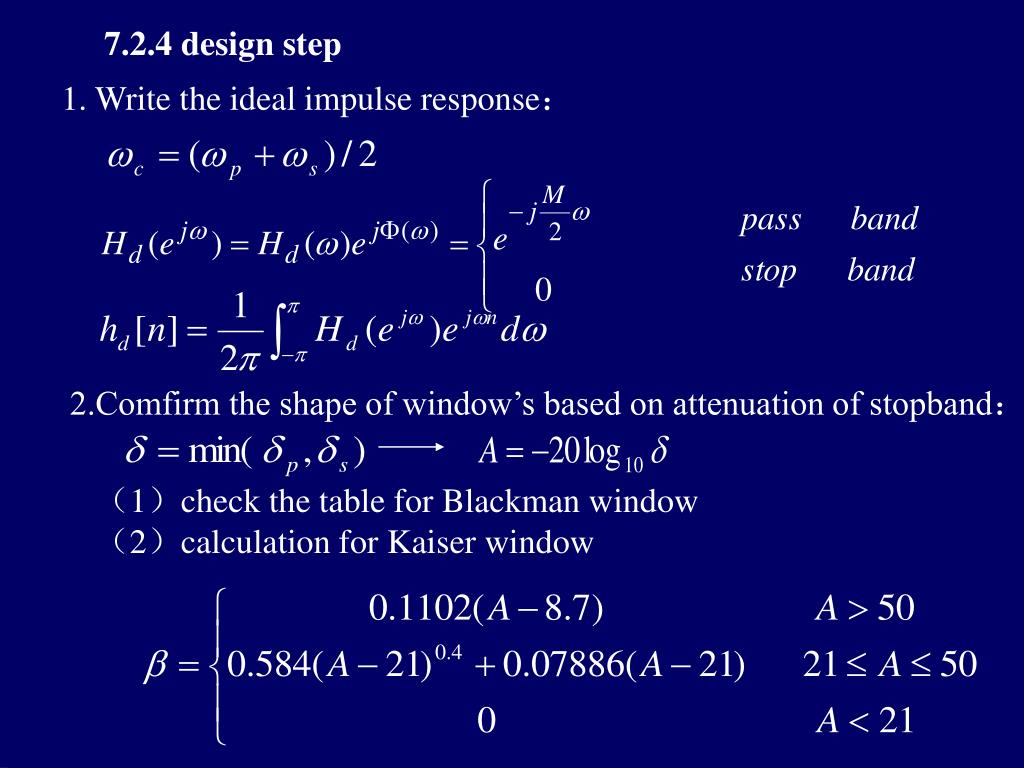 7.2.4 design step

1. Write the ideal impulse response：

$\omega_c = (\omega_p + \omega_s)/2$

$H_d(e^{j\omega}) = H_d(\omega)e^{j\Phi(\omega)} = \begin{cases} e^{-j\frac{M}{2}\omega} & pass \quad band \\ 0 & stop \quad band \end{cases}$

$h_d[n] = \frac{1}{2\pi}\int_{-\pi}^{\pi} H_d(e^{j\omega})e^{j\omega n}d\omega$

2.Comfirm the shape of window’s based on attenuation of stopband：

$\delta = \min(\delta_p, \delta_s) \longrightarrow A = -20\log_{10}\delta$

（1）check the table for Blackman window
（2）calculation for Kaiser window

$\beta = \begin{cases} 0.1102(A-8.7) & A > 50 \\ 0.584(A-21)^{0.4} + 0.07886(A-21) & 21 \le A \le 50 \\ 0 & A < 21 \end{cases}$